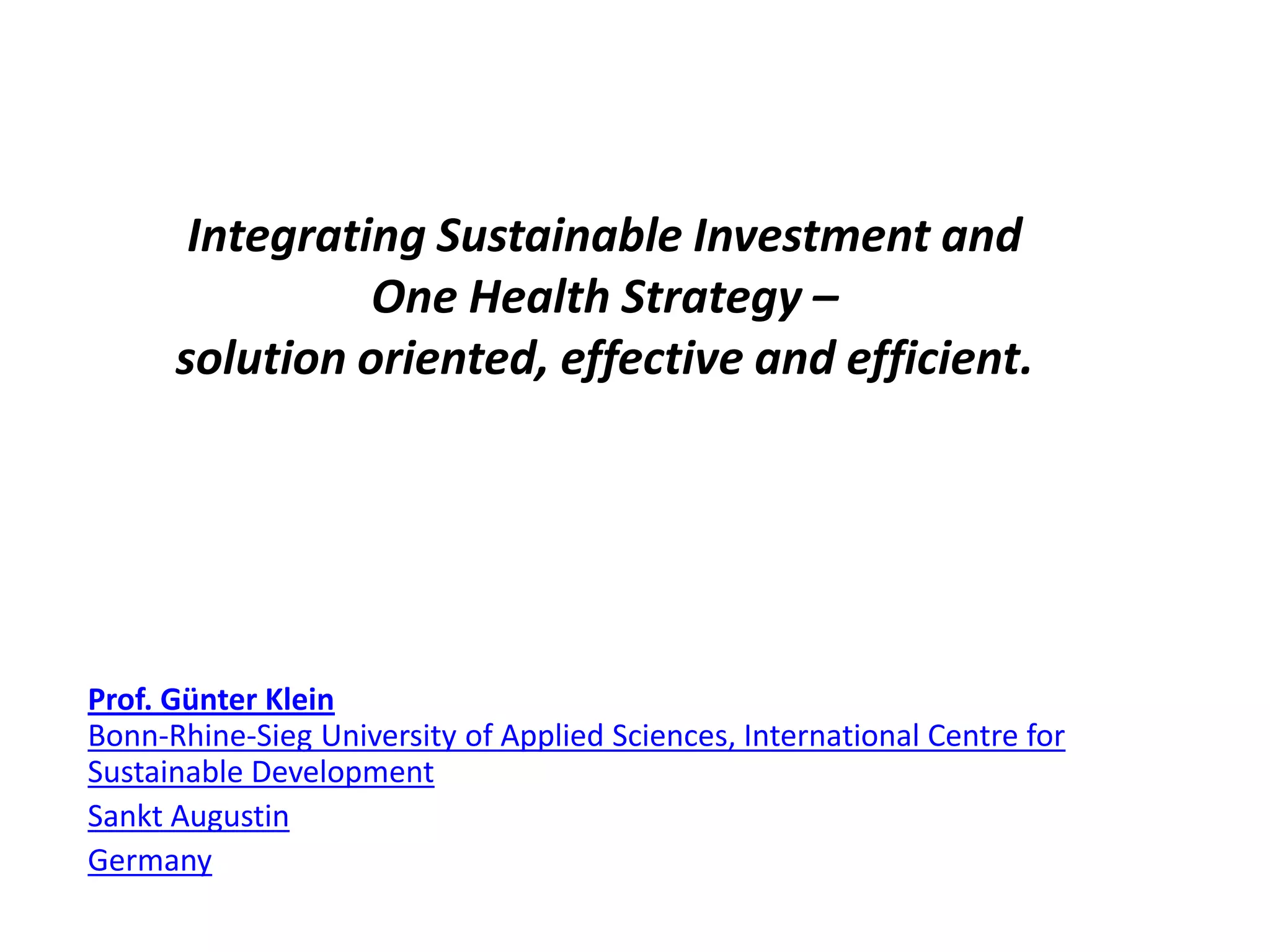 Integrating Sustainable Investment and One Health Strategy – solution oriented, effective and efficient.

Prof. Günter Klein
Bonn-Rhine-Sieg University of Applied Sciences, International Centre for Sustainable Development

Sankt Augustin

Germany